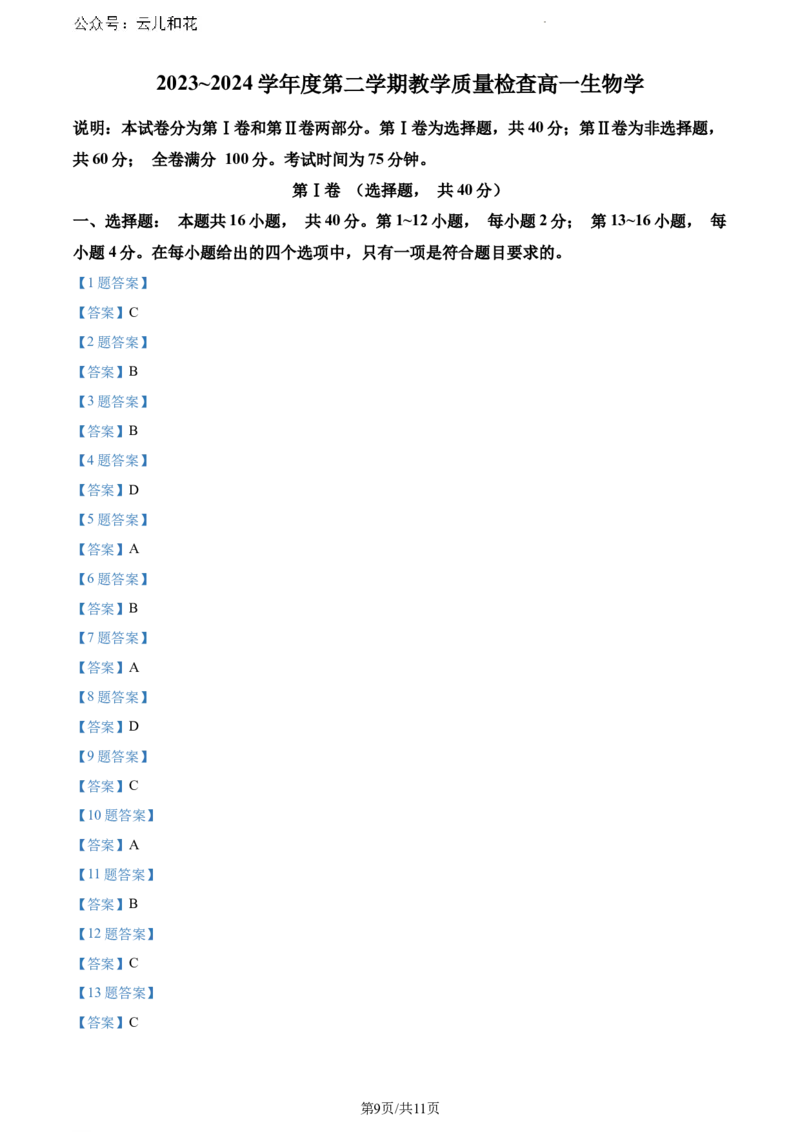 公众号：云儿和花

2023~2024 学年度第二学期教学质量检查高一生物学

说明：本试卷分为第Ⅰ卷和第Ⅱ卷两部分。第Ⅰ卷为选择题，共 40 分；第Ⅱ卷为非选择题，共 60 分； 全卷满分 100 分。考试时间为 75 分钟。

第Ⅰ卷 （选择题， 共 40 分）

一、选择题： 本题共 16 小题， 共 40 分。第 1~12 小题， 每小题 2 分； 第 13~16 小题， 每小题 4 分。在每小题给出的四个选项中，只有一项是符合题目要求的。

【1 题答案】

【答案】C

【2 题答案】

【答案】B

【3 题答案】

【答案】B

【4 题答案】

【答案】D

【5 题答案】

【答案】A

【6 题答案】

【答案】B

【7 题答案】

【答案】A

【8 题答案】

【答案】D

【9 题答案】

【答案】C

【10 题答案】

【答案】A

【11 题答案】

【答案】B

【12 题答案】

【答案】C

【13 题答案】

【答案】C

第9页/共11页